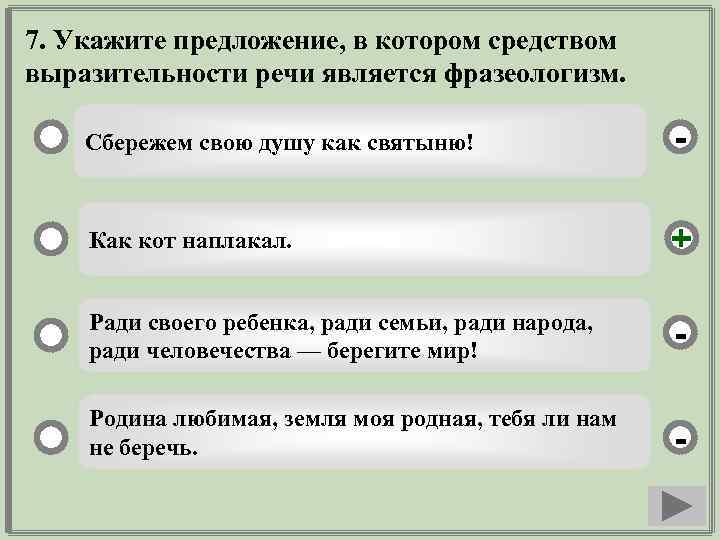 7. Укажите предложение, в котором средством выразительности речи является фразеологизм.

Сбережем свою душу как святыню!

-

Как кот наплакал.

+

Ради своего ребенка, ради семьи, ради народа, ради человечества — берегите мир!

-

Родина любимая, земля моя родная, тебя ли нам не беречь.

-